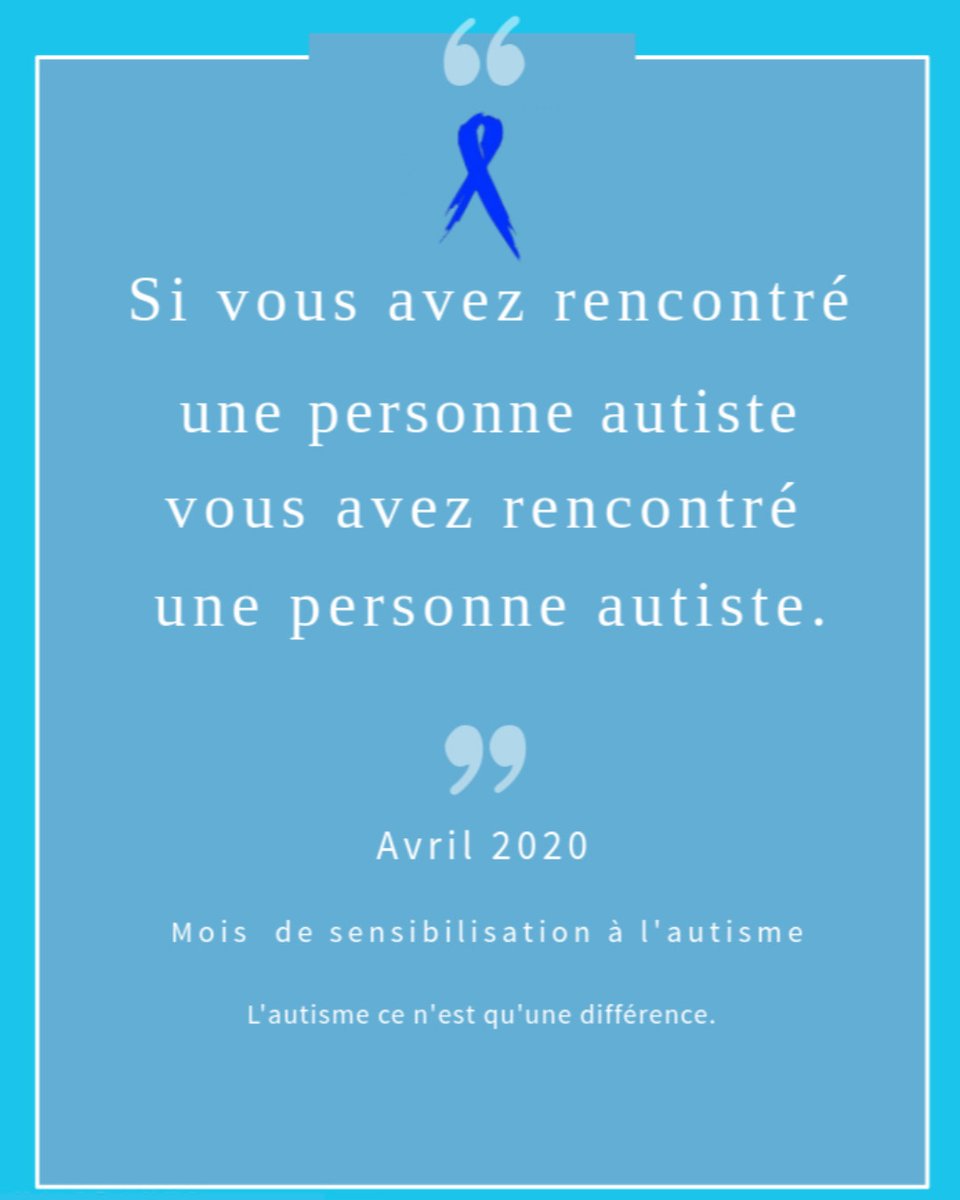 “

Si vous avez rencontré une personne autiste vous avez rencontré une personne autiste.

”

Avril 2020

Mois de sensibilisation à l'autisme

L'autisme ce n'est qu'une différence.